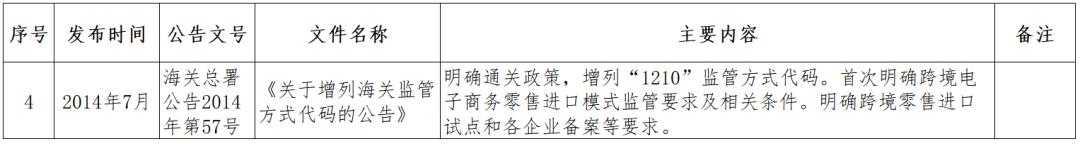 | 序号 | 发布时间 | 公告文号 | 文件名称 | 主要内容 | 备注 |
|---|---|---|---|---|---|
| 4 | 2014年7月 | 海关总署公告2014年第57号 | 《关于增列海关监管方式代码的公告》 | 明确通关政策，增列“1210”监管方式代码。首次明确跨境电子商务零售进口模式监管要求及相关条件。明确跨境零售进口试点和各企业备案等要求。 | |